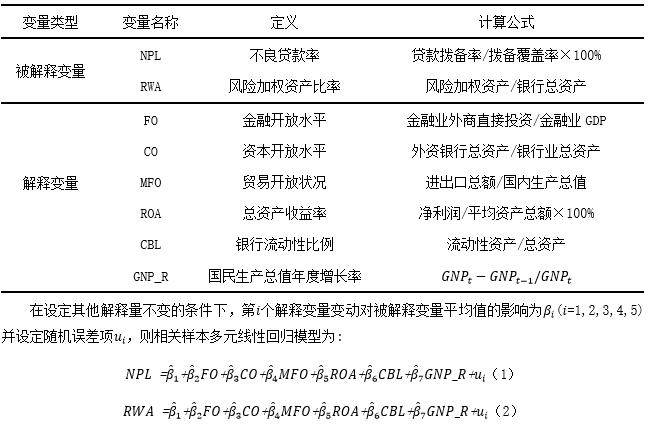 | 变量类型 | 变量名称 | 定义 | 计算公式 |
|---|---|---|---|
| 被解释变量 | NPL | 不良贷款率 | 贷款拨备率/拨备覆盖率×100% |
| | RWA | 风险加权资产比率 | 风险加权资产/银行总资产 |
| 解释变量 | FO | 金融开放水平 | 金融业外商直接投资/金融业 GDP |
| | CO | 资本开放水平 | 外资银行总资产/银行业总资产 |
| | MFO | 贸易开放状况 | 进出口总额/国内生产总值 |
| | ROA | 总资产收益率 | 净利润/平均资产总额×100% |
| | CBL | 银行流动性比例 | 流动性资产/总资产 |
| | GNP_R | 国民生产总值年度增长率 | $GNP_t - GNP_{t-1}/GNP_t$ |

在设定其他解释量不变的条件下，第$i$个解释变量变动对被解释变量平均值的影响为$\beta_i$ ($i$=1, 2, 3, 4, 5) 并设定随机误差项$u_i$，则相关样本多元线性回归模型为：

$NPL = \hat{\beta}_1 + \hat{\beta}_2 FO + \hat{\beta}_3 CO + \hat{\beta}_4 MFO + \hat{\beta}_5 ROA + \hat{\beta}_6 CBL + \hat{\beta}_7 GNP\_R + u_i$ (1)

$RWA = \hat{\beta}_1 + \hat{\beta}_2 FO + \hat{\beta}_3 CO + \hat{\beta}_4 MFO + \hat{\beta}_5 ROA + \hat{\beta}_6 CBL + \hat{\beta}_7 GNP\_R + u_i$ (2)